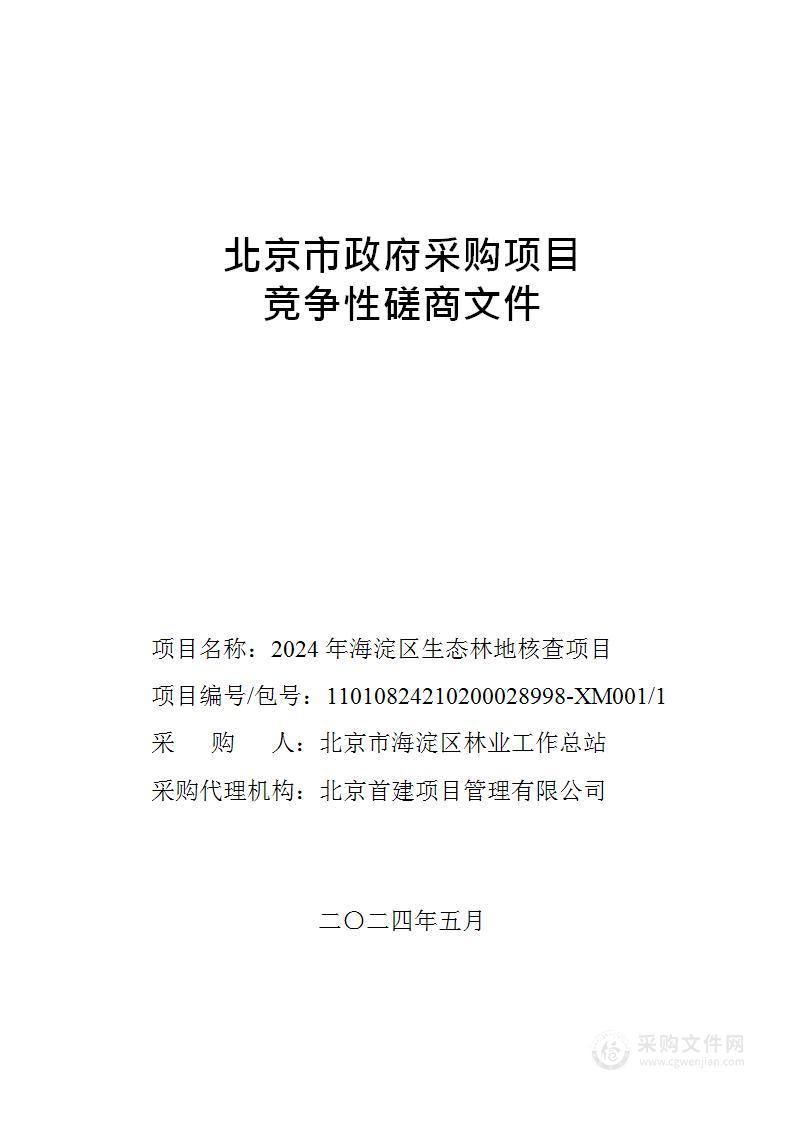 北京市政府采购项目
竞争性磋商文件

项目名称：2024 年海淀区生态林地核查项目

项目编号/包号：11010824210200028998-XM001/1

采　　购　　人：北京市海淀区林业工作总站

采购代理机构：北京首建项目管理有限公司

二〇二四年五月

采购文件网
www.cgwenjian.com